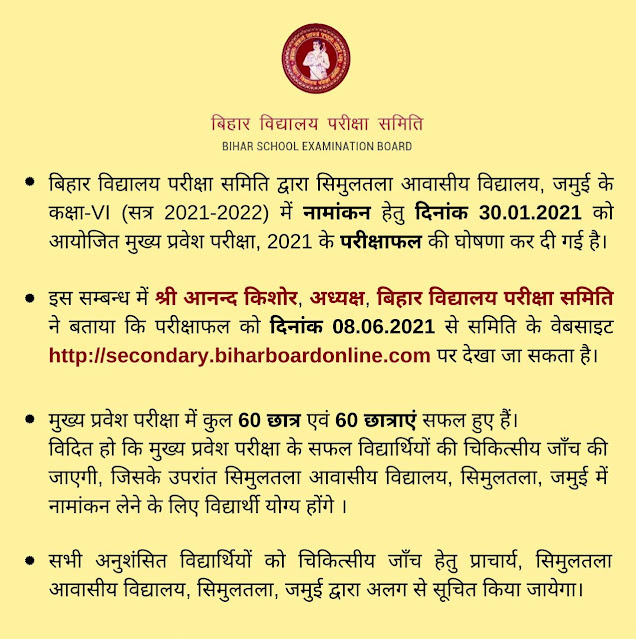 बिहार विद्यालय परीक्षा समिति
BIHAR SCHOOL EXAMINATION BOARD

• बिहार विद्यालय परीक्षा समिति द्वारा सिमुलतला आवासीय विद्यालय, जमुई के कक्षा-VI (सत्र 2021-2022) में नामांकन हेतु दिनांक 30.01.2021 को आयोजित मुख्य प्रवेश परीक्षा, 2021 के परीक्षाफल की घोषणा कर दी गई है।

• इस सम्बन्ध में श्री आनन्द किशोर, अध्यक्ष, बिहार विद्यालय परीक्षा समिति ने बताया कि परीक्षाफल को दिनांक 08.06.2021 से समिति के वेबसाइट http://secondary.biharboardonline.com पर देखा जा सकता है।

• मुख्य प्रवेश परीक्षा में कुल 60 छात्र एवं 60 छात्राएं सफल हुए हैं।
विदित हो कि मुख्य प्रवेश परीक्षा के सफल विद्यार्थियों की चिकित्सीय जाँच की जाएगी, जिसके उपरांत सिमुलतला आवासीय विद्यालय, सिमुलतला, जमुई में नामांकन लेने के लिए विद्यार्थी योग्य होंगे ।

• सभी अनुशंसित विद्यार्थियों को चिकित्सीय जाँच हेतु प्राचार्य, सिमुलतला आवासीय विद्यालय, सिमुलतला, जमुई द्वारा अलग से सूचित किया जायेगा।